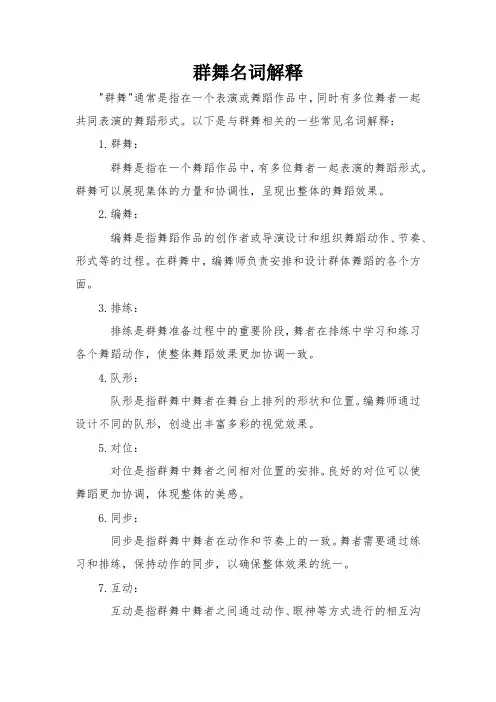 群舞名词解释

"群舞"通常是指在一个表演或舞蹈作品中，同时有多位舞者一起共同表演的舞蹈形式。以下是与群舞相关的一些常见名词解释：

1. 群舞：

群舞是指在一个舞蹈作品中，有多位舞者一起表演的舞蹈形式。群舞可以展现集体的力量和协调性，呈现出整体的舞蹈效果。

2. 编舞：

编舞是指舞蹈作品的创作者或导演设计和组织舞蹈动作、节奏、形式等的过程。在群舞中，编舞师负责安排和设计群体舞蹈的各个方面。

3. 排练：

排练是群舞准备过程中的重要阶段，舞者在排练中学习和练习各个舞蹈动作，使整体舞蹈效果更加协调一致。

4. 队形：

队形是指群舞中舞者在舞台上排列的形状和位置。编舞师通过设计不同的队形，创造出丰富多彩的视觉效果。

5. 对位：

对位是指群舞中舞者之间相对位置的安排。良好的对位可以使舞蹈更加协调，体现整体的美感。

6. 同步：

同步是指群舞中舞者在动作和节奏上的一致。舞者需要通过练习和排练，保持动作的同步，以确保整体效果的统一。

7. 互动：

互动是指群舞中舞者之间通过动作、眼神等方式进行的相互沟